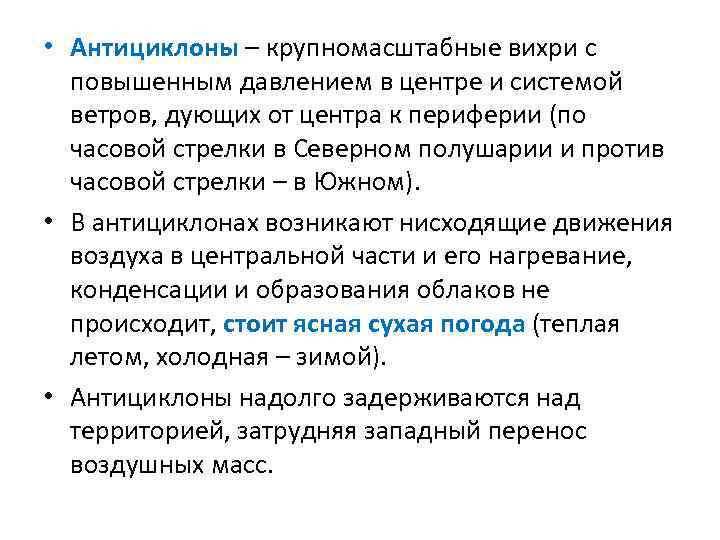 • Антициклоны – крупномасштабные вихри с повышенным давлением в центре и системой ветров, дующих от центра к периферии (по часовой стрелки в Северном полушарии и против часовой стрелки – в Южном).

• В антициклонах возникают нисходящие движения воздуха в центральной части и его нагревание, конденсации и образования облаков не происходит, стоит ясная сухая погода (теплая летом, холодная – зимой).

• Антициклоны надолго задерживаются над территорией, затрудняя западный перенос воздушных масс.